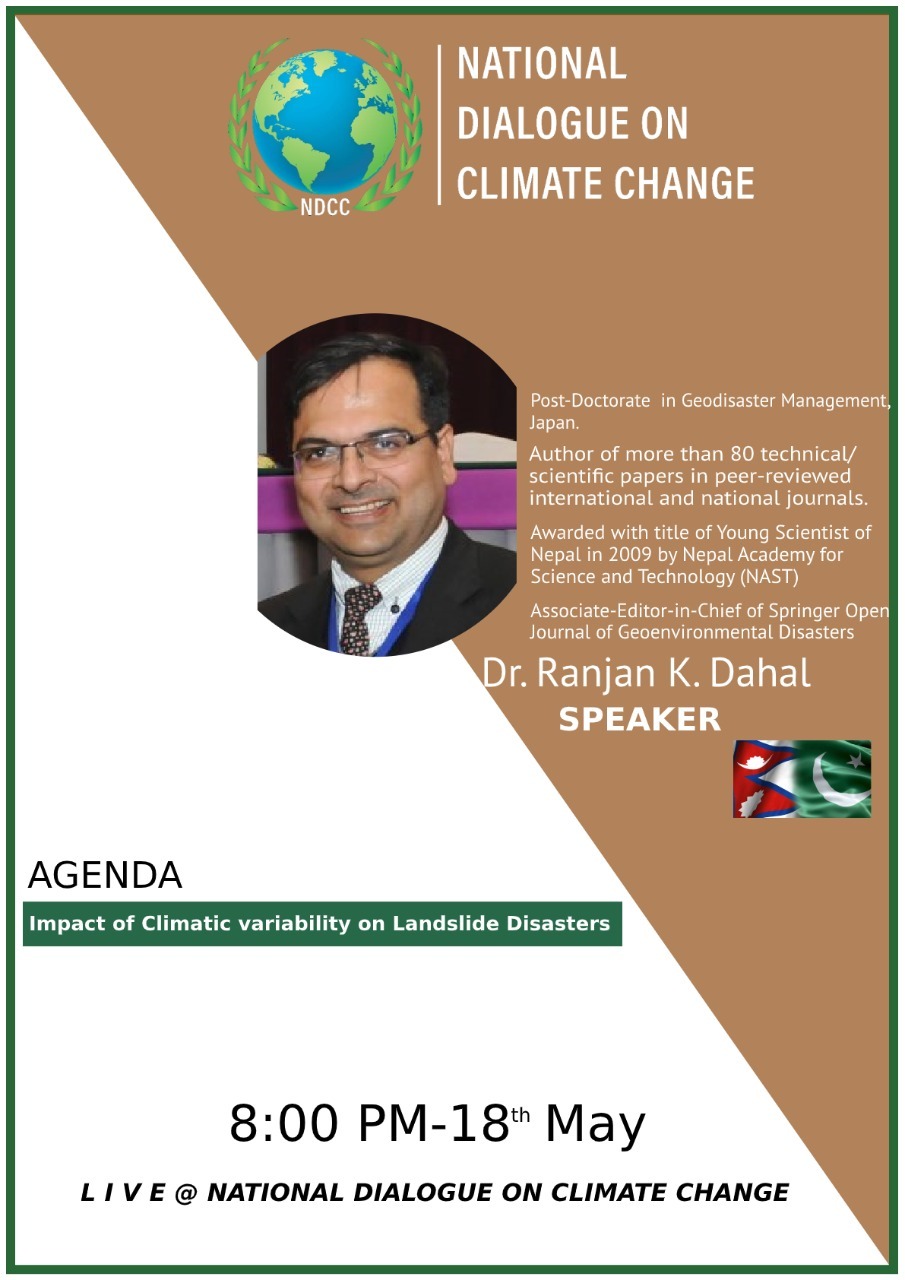 NDCC

NATIONAL DIALOGUE ON CLIMATE CHANGE

Post-Doctorate in Geodisaster Management, Japan.

Author of more than 80 technical/ scientific papers in peer-reviewed international and national journals.

Awarded with title of Young Scientist of Nepal in 2009 by Nepal Academy for Science and Technology (NAST)

Associate-Editor-in-Chief of Springer Open Journal of Geoenvironmental Disasters

Dr. Ranjan K. Dahal

SPEAKER

AGENDA

Impact of Climatic variability on Landslide Disasters

8:00 PM-18th May

L I V E @ NATIONAL DIALOGUE ON CLIMATE CHANGE